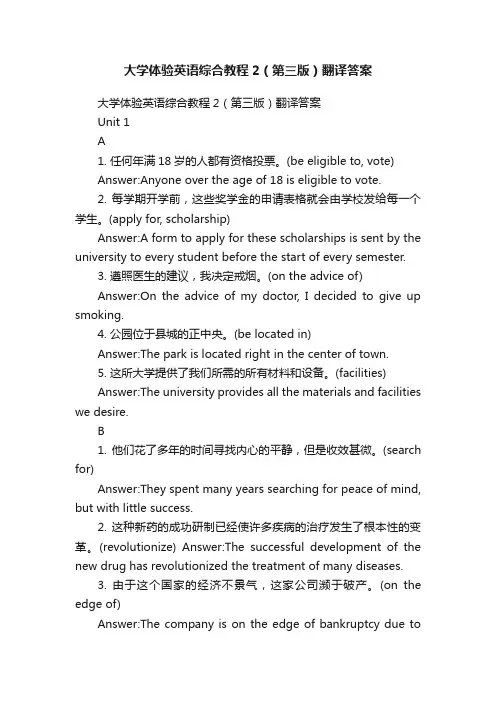 大学体验英语综合教程 2（第三版）翻译答案

大学体验英语综合教程 2（第三版）翻译答案

Unit 1

A

1. 任何年满 18 岁的人都有资格投票。(be eligible to, vote)

Answer:Anyone over the age of 18 is eligible to vote.

2. 每学期开学前，这些奖学金的申请表格就会由学校发给每一个学生。(apply for, scholarship)

Answer:A form to apply for these scholarships is sent by the university to every student before the start of every semester.

3. 遵照医生的建议，我决定戒烟。(on the advice of)

Answer:On the advice of my doctor, I decided to give up smoking.

4. 公园位于县城的正中央。(be located in)

Answer:The park is located right in the center of town.

5. 这所大学提供了我们所需的所有材料和设备。(facilities)

Answer:The university provides all the materials and facilities we desire.

B

1. 他们花了多年的时间寻找内心的平静，但是收效甚微。(search for)

Answer:They spent many years searching for peace of mind, but with little success.

2. 这种新药的成功研制已经使许多疾病的治疗发生了根本性的变革。(revolutionize) Answer:The successful development of the new drug has revolutionized the treatment of many diseases.

3. 由于这个国家的经济不景气，这家公司濒于破产。(on the edge of)

Answer:The company is on the edge of bankruptcy due to